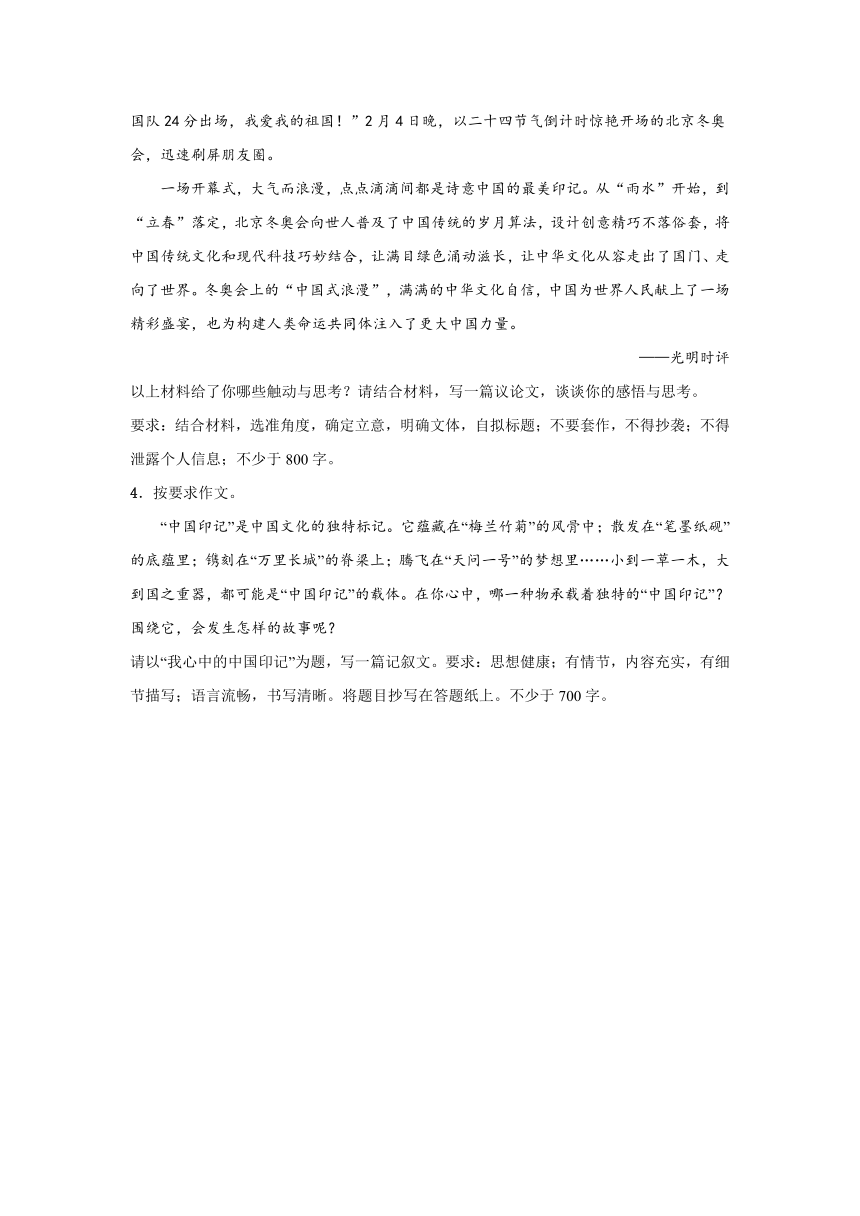 国队24分出场，我爱我的祖国！”2月4日晚，以二十四节气倒计时惊艳开场的北京冬奥会，迅速刷屏朋友圈。

一场开幕式，大气而浪漫，点点滴滴间都是诗意中国的最美印记。从“雨水”开始，到“立春”落定，北京冬奥会向世人普及了中国传统的岁月算法，设计创意精巧不落俗套，将中国传统文化和现代科技巧妙结合，让满目绿色涌动滋长，让中华文化从容走出了国门、走向了世界。冬奥会上的“中国式浪漫”，满满的中华文化自信，中国为世界人民献上了一场精彩盛宴，也为构建人类命运共同体注入了更大中国力量。

——光明时评

以上材料给了你哪些触动与思考？请结合材料，写一篇议论文，谈谈你的感悟与思考。

要求：结合材料，选准角度，确定立意，明确文体，自拟标题；不要套作，不得抄袭；不得泄露个人信息；不少于800字。

4．按要求作文。

“中国印记”是中国文化的独特标记。它蕴藏在“梅兰竹菊”的风骨中；散发在“笔墨纸砚”的底蕴里；镌刻在“万里长城”的脊梁上；腾飞在“天问一号”的梦想里……小到一草一木，大到国之重器，都可能是“中国印记”的载体。在你心中，哪一种物承载着独特的“中国印记”？围绕它，会发生怎样的故事呢？

请以“我心中的中国印记”为题，写一篇记叙文。要求：思想健康；有情节，内容充实，有细节描写；语言流畅，书写清晰。将题目抄写在答题纸上。不少于700字。